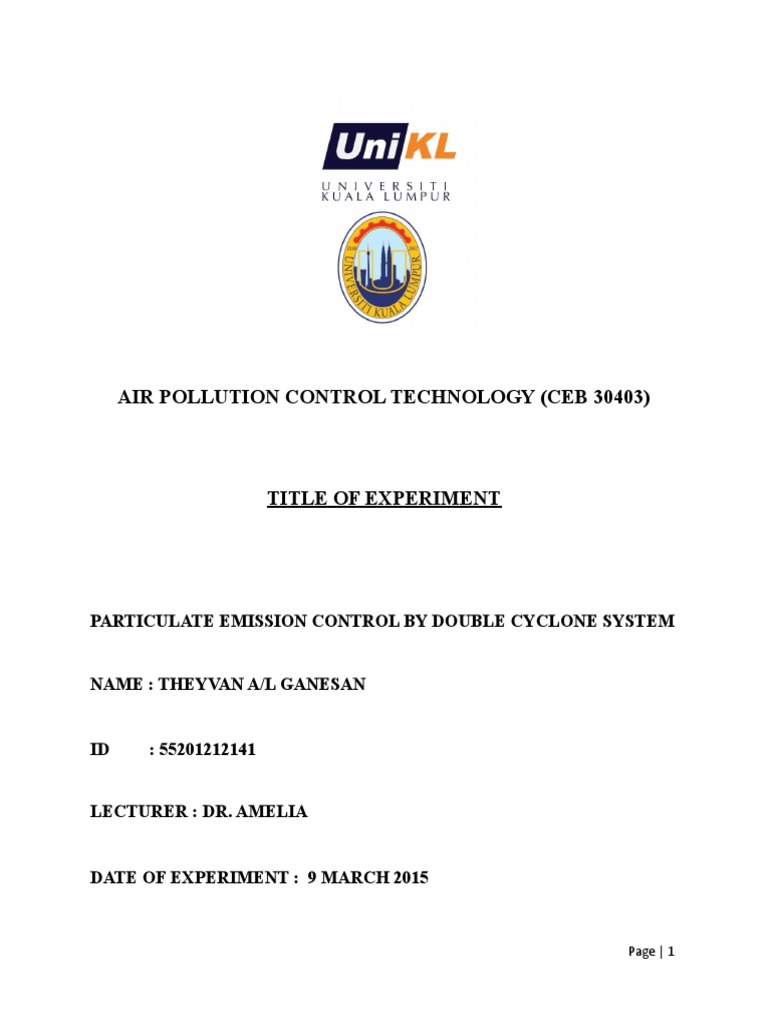 UniKL
UNIVERSITI KUALA LUMPUR

UNIVERSITI KUALA LUMPUR

AIR POLLUTION CONTROL TECHNOLOGY (CEB 30403)

TITLE OF EXPERIMENT

PARTICULATE EMISSION CONTROL BY DOUBLE CYCLONE SYSTEM

NAME : THEYVAN A/L GANESAN

ID : 55201212141

LECTURER : DR. AMELIA

DATE OF EXPERIMENT : 9 MARCH 2015

Page | 1